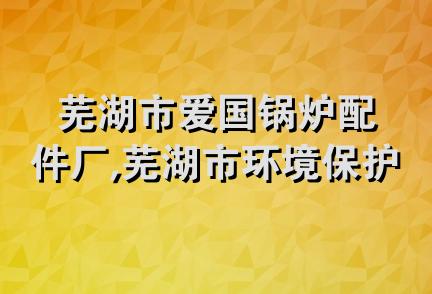 芜湖市爱国锅炉配件厂,芜湖市环境保护